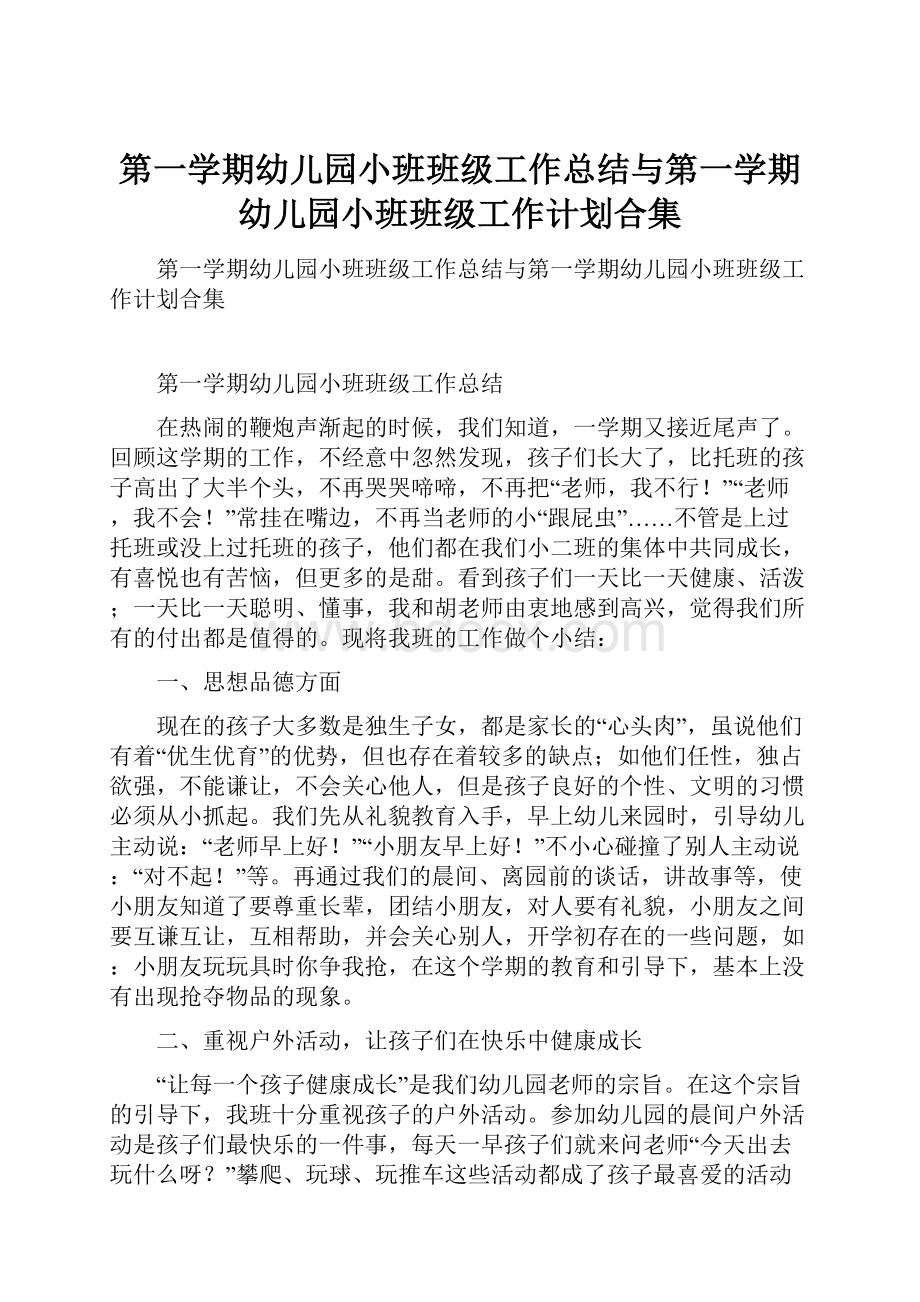 第一学期幼儿园小班班级工作总结与第一学期幼儿园小班班级工作计划合集

第一学期幼儿园小班班级工作总结与第一学期幼儿园小班班级工作计划合集

第一学期幼儿园小班班级工作总结

在热闹的鞭炮声渐起的时候，我们知道，一学期又接近尾声了。回顾这学期的工作，不经意中忽然发现，孩子们长大了，比托班的孩子高出了大半个头，不再哭哭啼啼，不再把“老师，我不行！”“老师，我不会！”常挂在嘴边，不再当老师的小“跟屁虫”……不管是上过托班或没上过托班的孩子，他们都在我们小二班的集体中共同成长，有喜悦也有苦恼，但更多的是甜。看到孩子们一天比一天健康、活泼；一天比一天聪明、懂事，我和胡老师由衷地感到高兴，觉得我们所有的付出都是值得的。现将我班的工作做个小结：

一、思想品德方面

现在的孩子大多数是独生子女，都是家长的“心头肉”，虽说他们有着“优生优育”的优势，但也存在着较多的缺点；如他们任性，独占欲强，不能谦让，不会关心他人，但是孩子良好的个性、文明的习惯必须从小抓起。我们先从礼貌教育入手，早上幼儿来园时，引导幼儿主动说：“老师早上好！”“小朋友早上好！”不小心碰撞了别人主动说：“对不起！”等。再通过我们的晨间、离园前的谈话，讲故事等，使小朋友知道了要尊重长辈，团结小朋友，对人要有礼貌，小朋友之间要互谦互让，互相帮助，并会关心别人，开学初存在的一些问题，如：小朋友玩玩具时你争我抢，在这个学期的教育和引导下，基本上没有出现抢夺物品的现象。

二、重视户外活动，让孩子们在快乐中健康成长

“让每一个孩子健康成长”是我们幼儿园老师的宗旨。在这个宗旨的引导下，我班十分重视孩子的户外活动。参加幼儿园的晨间户外活动是孩子们最快乐的一件事，每天一早孩子们就来问老师“今天出去玩什么呀？”攀爬、玩球、玩推车这些活动都成了孩子最喜爱的活动